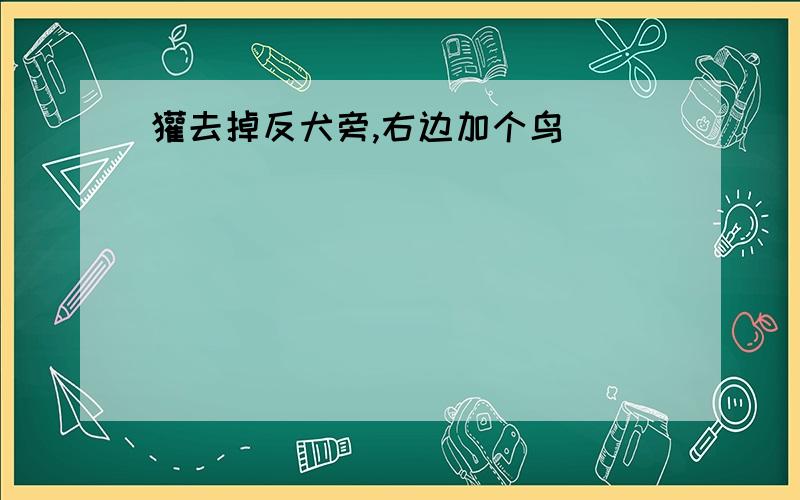 獾去掉反犬旁,右边加个鸟